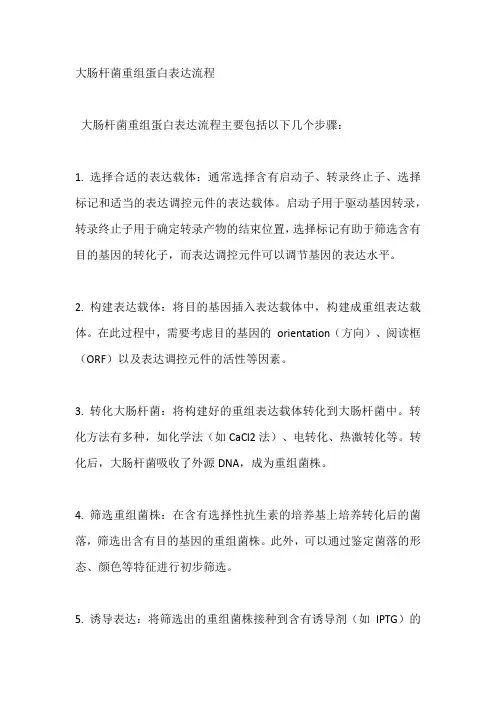 大肠杆菌重组蛋白表达流程

大肠杆菌重组蛋白表达流程主要包括以下几个步骤：

1. 选择合适的表达载体：通常选择含有启动子、转录终止子、选择标记和适当的表达调控元件的表达载体。启动子用于驱动基因转录，转录终止子用于确定转录产物的结束位置，选择标记有助于筛选含有目的基因的转化子，而表达调控元件可以调节基因的表达水平。

2. 构建表达载体：将目的基因插入表达载体中，构建成重组表达载体。在此过程中，需要考虑目的基因的 orientation（方向）、阅读框（ORF）以及表达调控元件的活性等因素。

3. 转化大肠杆菌：将构建好的重组表达载体转化到大肠杆菌中。转化方法有多种，如化学法（如 CaCl2 法）、电转化、热激转化等。转化后，大肠杆菌吸收了外源 DNA，成为重组菌株。

4. 筛选重组菌株：在含有选择性抗生素的培养基上培养转化后的菌落，筛选出含有目的基因的重组菌株。此外，可以通过鉴定菌落的形态、颜色等特征进行初步筛选。

5. 诱导表达：将筛选出的重组菌株接种到含有诱导剂（如 IPTG）的